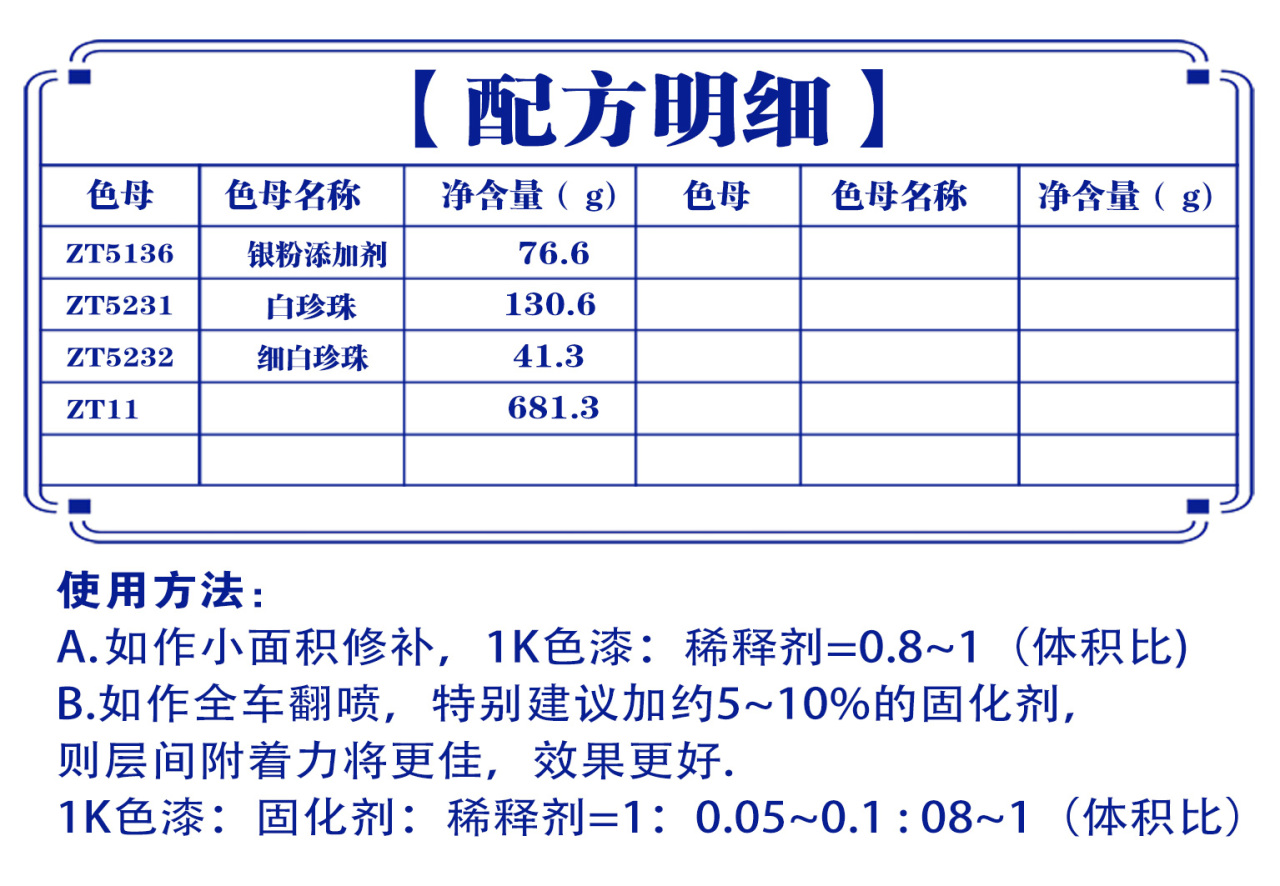 【配方明细】

| 色母 | 色母名称 | 净含量（g） | 色母 | 色母名称 | 净含量（g） |
|---|---|---|---|---|---|
| ZT5136 | 银粉添加剂 | 76.6 | | | |
| ZT5231 | 白珍珠 | 130.6 | | | |
| ZT5232 | 细白珍珠 | 41.3 | | | |
| ZT11 | | 681.3 | | | |
| | | | | | |

使用方法：
A.如作小面积修补，1K色漆：稀释剂=0.8~1（体积比）
B.如作全车翻喷，特别建议加约5~10%的固化剂，则层间附着力将更佳，效果更好.
1K色漆：固化剂：稀释剂=1：0.05~0.1 : 08~1（体积比）